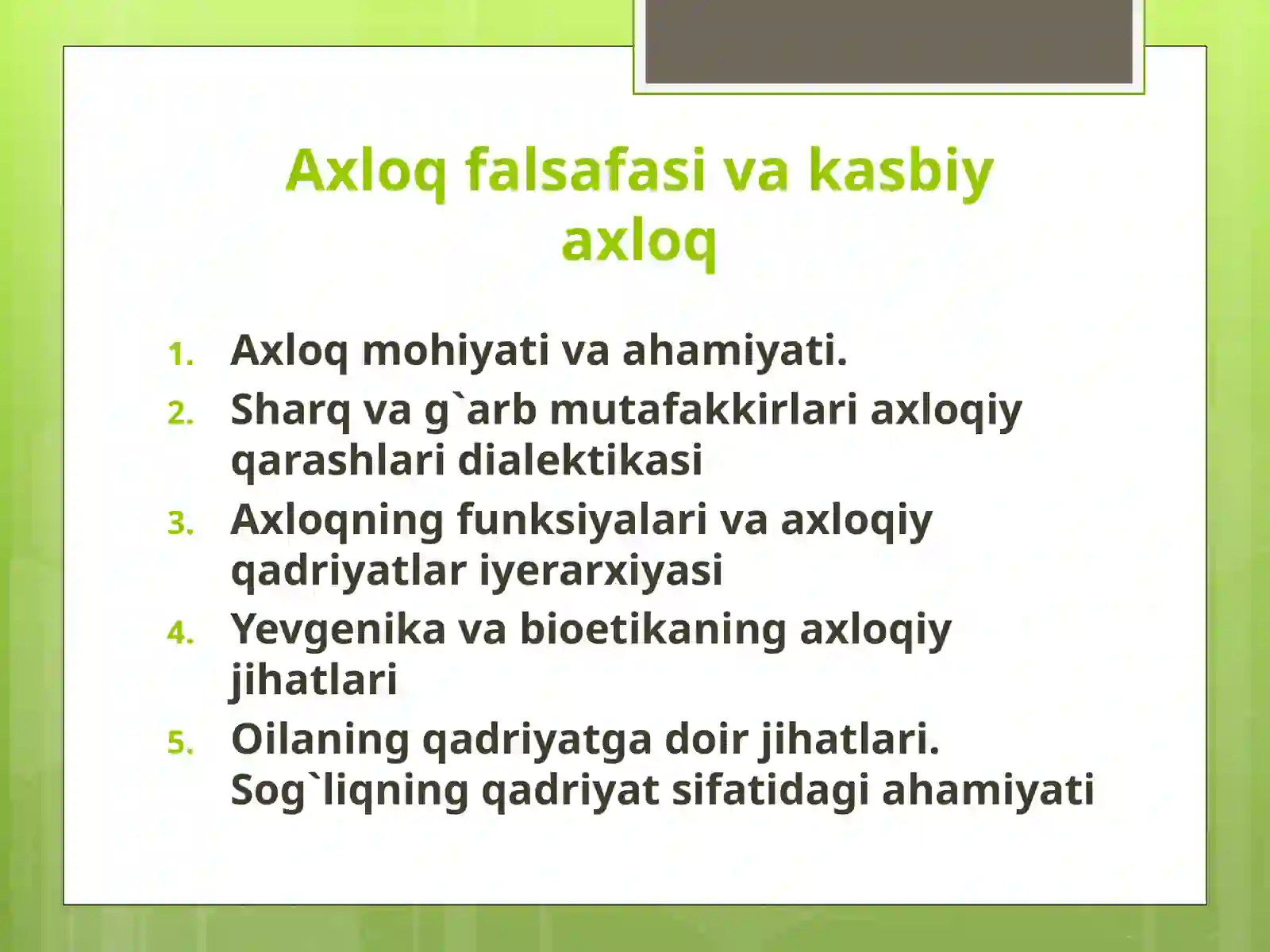 Axloq falsafasi va kasbiy axloq

1. Axloq mohiyati va ahamiyati.
2. Sharq va g`arb mutafakkirlari axloqiy qarashlari dialektikasi
3. Axloqning funksiyalari va axloqiy qadriyatlar iyerarxiyasi
4. Yevgenika va bioetikaning axloqiy jihatlari
5. Oilaning qadriyatga doir jihatlari. Sog`liqning qadriyat sifatidagi ahamiyati